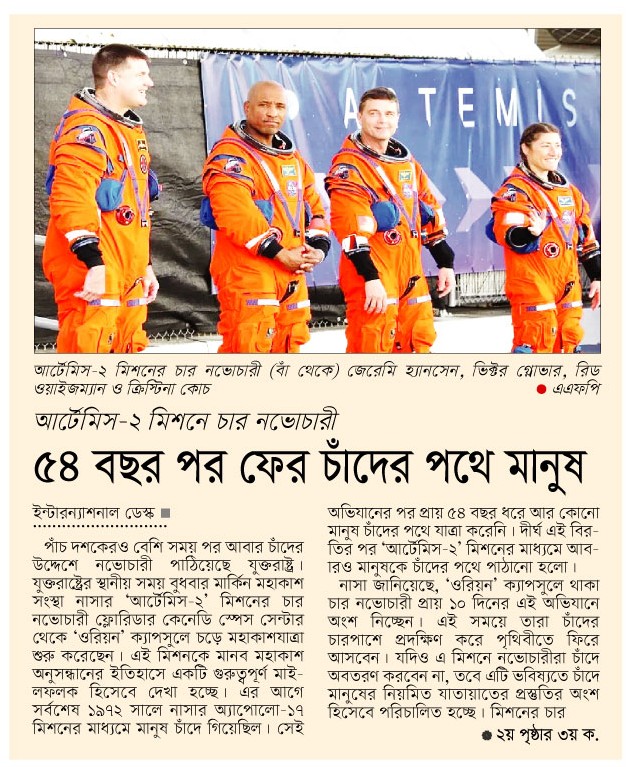 ARTEMIS

আর্টেমিস-২ মিশনের চার নভোচারী (বাঁ থেকে) জেরেমি হ্যানসেন, ভিক্টর গ্লোভার, রিড ওয়াইজম্যান ও ক্রিস্টিনা কোচ ● এএফপি

আর্টেমিস-২ মিশনে চার নভোচারী

৫৪ বছর পর ফের চাঁদের পথে মানুষ

ইন্টারন্যাশনাল ডেস্ক ■

পাঁচ দশকেরও বেশি সময় পর আবার চাঁদের উদ্দেশে নভোচারী পাঠিয়েছে যুক্তরাষ্ট্র। যুক্তরাষ্ট্রের স্থানীয় সময় বুধবার মার্কিন মহাকাশ সংস্থা নাসার 'আর্টেমিস-২' মিশনের চার নভোচারী ফ্লোরিডার কেনেডি স্পেস সেন্টার থেকে 'ওরিয়ন' ক্যাপসুলে চড়ে মহাকাশযাত্রা শুরু করেছেন। এই মিশনকে মানব মহাকাশ অনুসন্ধানের ইতিহাসে একটি গুরুত্বপূর্ণ মাইলফলক হিসেবে দেখা হচ্ছে। এর আগে সর্বশেষ ১৯৭২ সালে নাসার অ্যাপোলো-১৭ মিশনের মাধ্যমে মানুষ চাঁদে গিয়েছিল। সেই অভিযানের পর প্রায় ৫৪ বছর ধরে আর কোনো মানুষ চাঁদের পথে যাত্রা করেনি। দীর্ঘ এই বিরতির পর 'আর্টেমিস-২' মিশনের মাধ্যমে আবারও মানুষকে চাঁদের পথে পাঠানো হলো।

নাসা জানিয়েছে, 'ওরিয়ন' ক্যাপসুলে থাকা চার নভোচারী প্রায় ১০ দিনের এই অভিযানে অংশ নিচ্ছেন। এই সময়ে তারা চাঁদের চারপাশে প্রদক্ষিণ করে পৃথিবীতে ফিরে আসবেন। যদিও এ মিশনে নভোচারীরা চাঁদে অবতরণ করবেন না, তবে এটি ভবিষ্যতে চাঁদে মানুষের নিয়মিত যাতায়াতের প্রস্তুতির অংশ হিসেবে পরিচালিত হচ্ছে। মিশনের চার

● ২য় পৃষ্ঠার ৩য় ক.